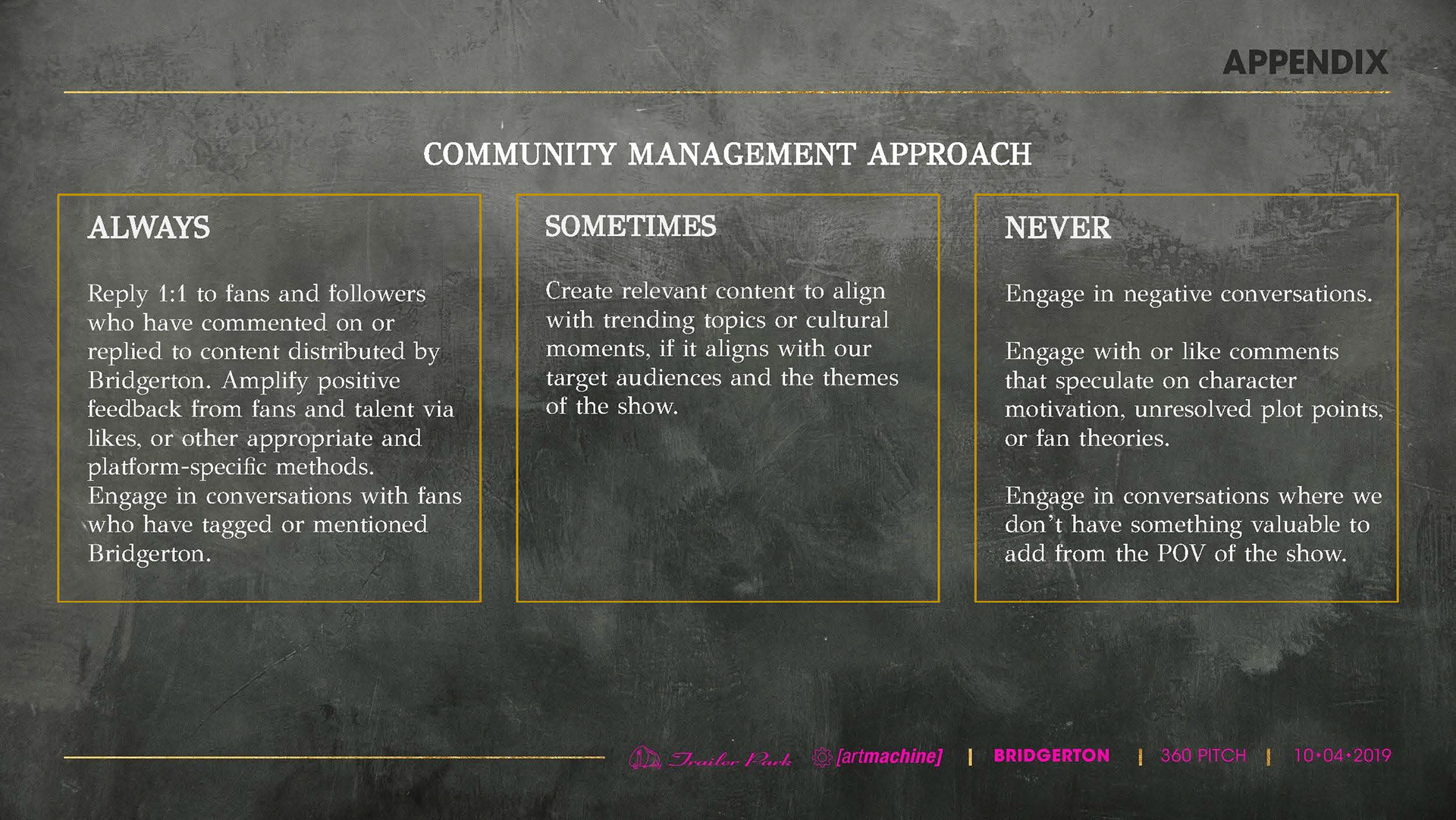 APPENDIX

COMMUNITY MANAGEMENT APPROACH

ALWAYS

Reply 1:1 to fans and followers who have commented on or replied to content distributed by Bridgerton. Amplify positive feedback from fans and talent via likes, or other appropriate and platform-specific methods. Engage in conversations with fans who have tagged or mentioned Bridgerton.

SOMETIMES

Create relevant content to align with trending topics or cultural moments, if it aligns with our target audiences and the themes of the show.

NEVER

Engage in negative conversations.

Engage with or like comments that speculate on character motivation, unresolved plot points, or fan theories.

Engage in conversations where we don't have something valuable to add from the POV of the show.

Trailer Park [artmachine] | BRIDGERTON | 360 PITCH | 10•04•2019